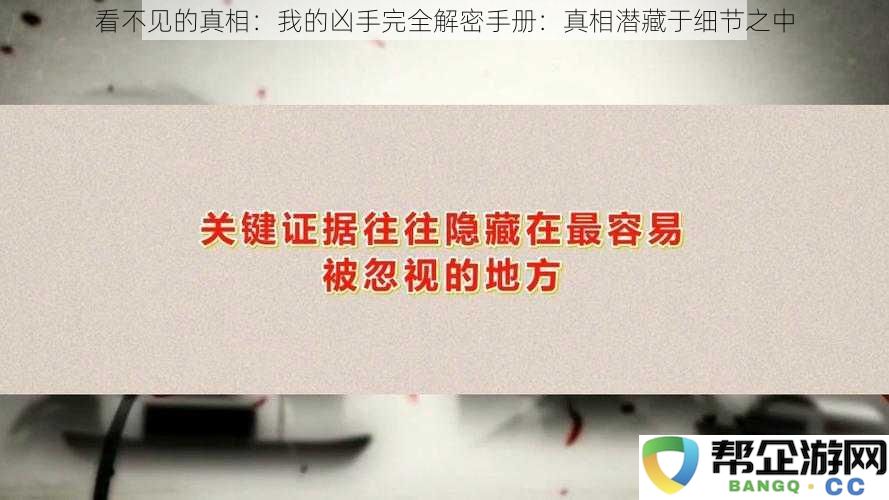 看不见的真相：我的凶手完全解密手册：真相潜藏于细节之中

关键证据往往隐藏在最容易被忽视的地方

帮企游网
BANGQ · CC